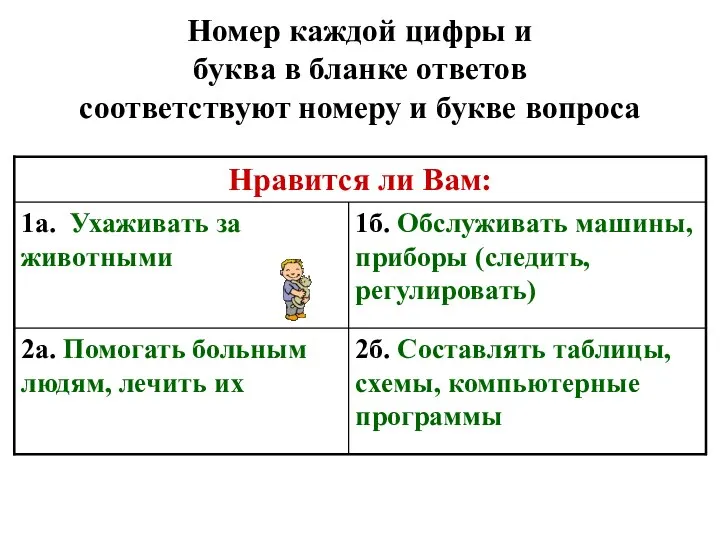 Номер каждой цифры и буква в бланке ответов соответствуют номеру и букве вопроса

| Нравится ли Вам: | |
|---|---|
| 1а. Ухаживать за животными | 1б. Обслуживать машины, приборы (следить, регулировать) |
| 2а. Помогать больным людям, лечить их | 2б. Составлять таблицы, схемы, компьютерные программы |